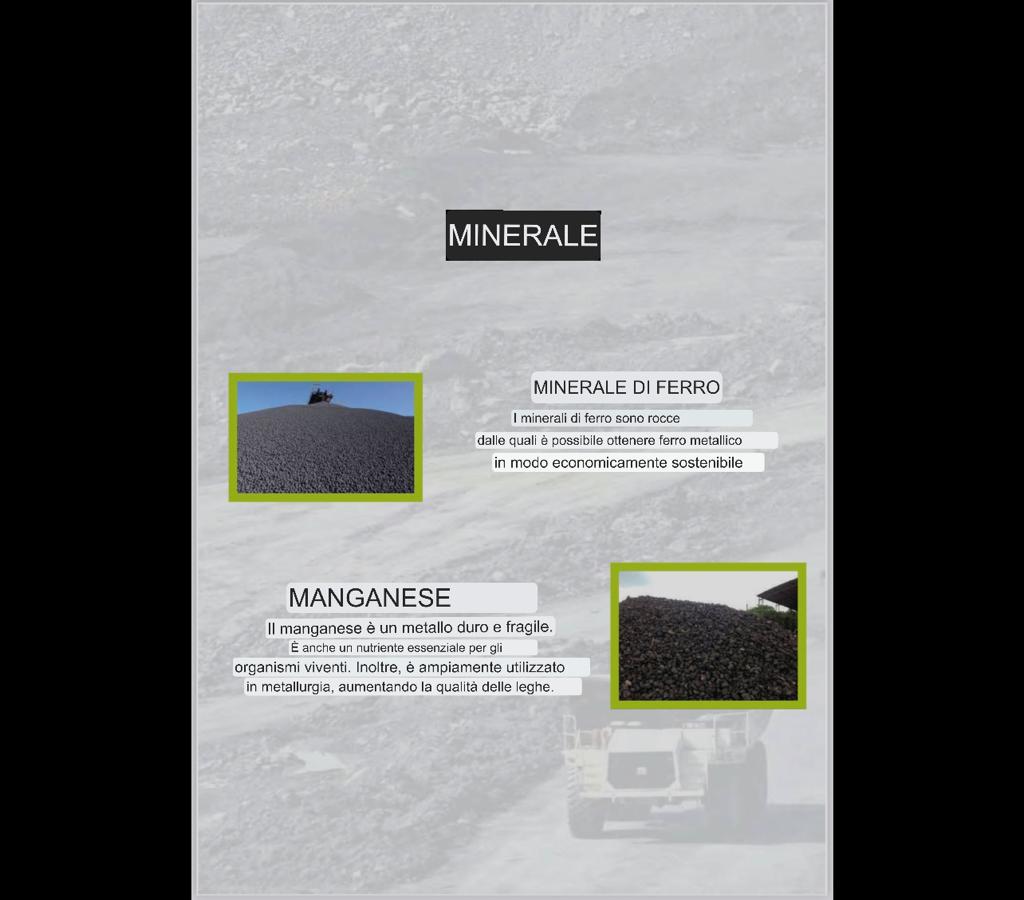 MINERALE

MINERALE DI FERRO

I minerali di ferro sono rocce dalle quali è possibile ottenere ferro metallico in modo economicamente sostenibile

MANGANESE

Il manganese è un metallo duro e fragile. È anche un nutriente essenziale per gli organismi viventi. Inoltre, è ampiamente utilizzato in metallurgia, aumentando la qualità delle leghe.